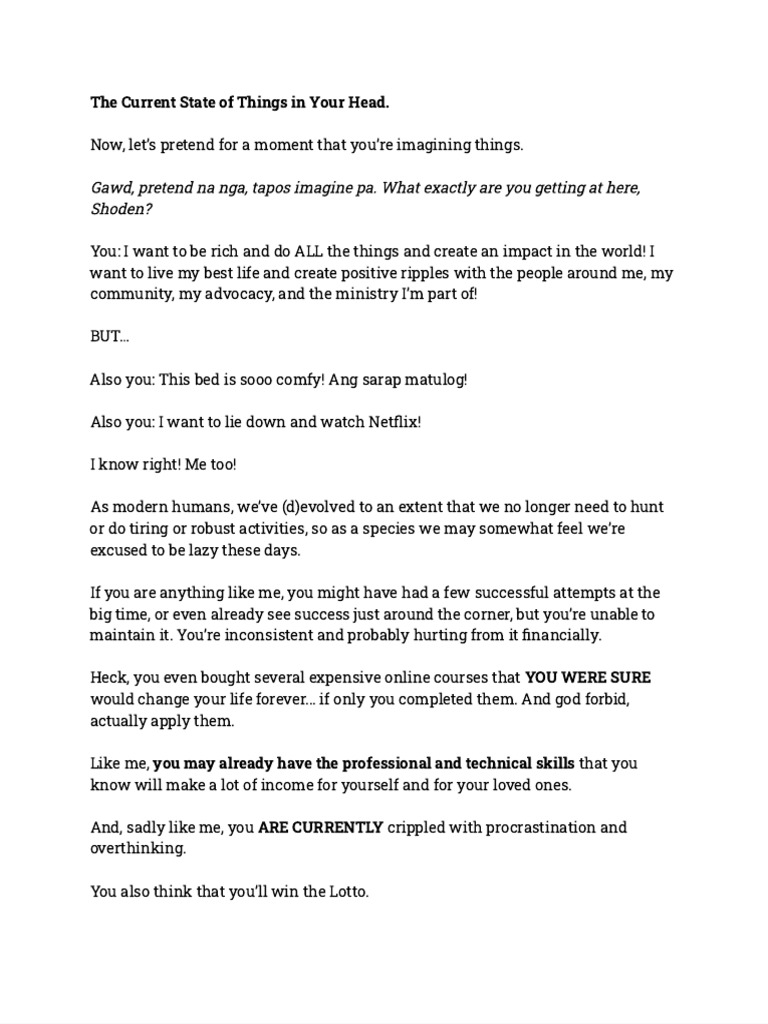 The Current State of Things in Your Head.

Now, let's pretend for a moment that you're imagining things.

Gawd, pretend na nga, tapos imagine pa. What exactly are you getting at here, Shoden?

You: I want to be rich and do ALL the things and create an impact in the world! I want to live my best life and create positive ripples with the people around me, my community, my advocacy, and the ministry I'm part of!

BUT...

Also you: This bed is sooo comfy! Ang sarap matulog!

Also you: I want to lie down and watch Netflix!

I know right! Me too!

As modern humans, we've (d)evolved to an extent that we no longer need to hunt or do tiring or robust activities, so as a species we may somewhat feel we're excused to be lazy these days.

If you are anything like me, you might have had a few successful attempts at the big time, or even already see success just around the corner, but you're unable to maintain it. You're inconsistent and probably hurting from it financially.

Heck, you even bought several expensive online courses that YOU WERE SURE would change your life forever... if only you completed them. And god forbid, actually apply them.

Like me, you may already have the professional and technical skills that you know will make a lot of income for yourself and for your loved ones.

And, sadly like me, you ARE CURRENTLY crippled with procrastination and overthinking.

You also think that you'll win the Lotto.